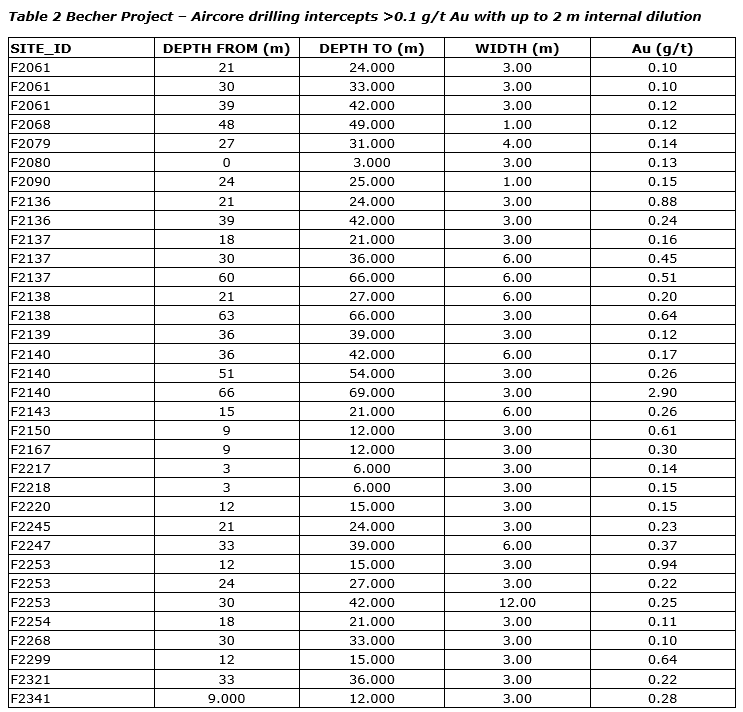 Table 2 Becher Project – Aircore drilling intercepts >0.1 g/t Au with up to 2 m internal dilution

| SITE_ID | DEPTH FROM (m) | DEPTH TO (m) | WIDTH (m) | Au (g/t) |
|---|---|---|---|---|
| F2061 | 21 | 24.000 | 3.00 | 0.10 |
| F2061 | 30 | 33.000 | 3.00 | 0.10 |
| F2061 | 39 | 42.000 | 3.00 | 0.12 |
| F2068 | 48 | 49.000 | 1.00 | 0.12 |
| F2079 | 27 | 31.000 | 4.00 | 0.14 |
| F2080 | 0 | 3.000 | 3.00 | 0.13 |
| F2090 | 24 | 25.000 | 1.00 | 0.15 |
| F2136 | 21 | 24.000 | 3.00 | 0.88 |
| F2136 | 39 | 42.000 | 3.00 | 0.24 |
| F2137 | 18 | 21.000 | 3.00 | 0.16 |
| F2137 | 30 | 36.000 | 6.00 | 0.45 |
| F2137 | 60 | 66.000 | 6.00 | 0.51 |
| F2138 | 21 | 27.000 | 6.00 | 0.20 |
| F2138 | 63 | 66.000 | 3.00 | 0.64 |
| F2139 | 36 | 39.000 | 3.00 | 0.12 |
| F2140 | 36 | 42.000 | 6.00 | 0.17 |
| F2140 | 51 | 54.000 | 3.00 | 0.26 |
| F2140 | 66 | 69.000 | 3.00 | 2.90 |
| F2143 | 15 | 21.000 | 6.00 | 0.26 |
| F2150 | 9 | 12.000 | 3.00 | 0.61 |
| F2167 | 9 | 12.000 | 3.00 | 0.30 |
| F2217 | 3 | 6.000 | 3.00 | 0.14 |
| F2218 | 3 | 6.000 | 3.00 | 0.15 |
| F2220 | 12 | 15.000 | 3.00 | 0.15 |
| F2245 | 21 | 24.000 | 3.00 | 0.23 |
| F2247 | 33 | 39.000 | 6.00 | 0.37 |
| F2253 | 12 | 15.000 | 3.00 | 0.94 |
| F2253 | 24 | 27.000 | 3.00 | 0.22 |
| F2253 | 30 | 42.000 | 12.00 | 0.25 |
| F2254 | 18 | 21.000 | 3.00 | 0.11 |
| F2268 | 30 | 33.000 | 3.00 | 0.10 |
| F2299 | 12 | 15.000 | 3.00 | 0.64 |
| F2321 | 33 | 36.000 | 3.00 | 0.22 |
| F2341 | 9.000 | 12.000 | 3.00 | 0.28 |